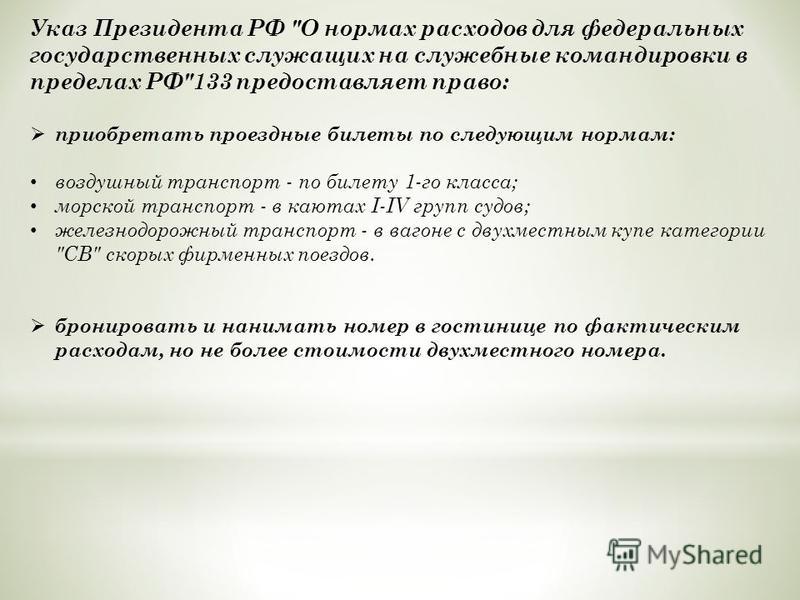 Указ Президента РФ "О нормах расходов для федеральных государственных служащих на служебные командировки в пределах РФ"133 предоставляет право:

➢ приобретать проездные билеты по следующим нормам:

• воздушный транспорт - по билету 1-го класса;
• морской транспорт - в каютах I-IV групп судов;
• железнодорожный транспорт - в вагоне с двухместным купе категории "СВ" скорых фирменных поездов.

➢ бронировать и нанимать номер в гостинице по фактическим расходам, но не более стоимости двухместного номера.

MyShared